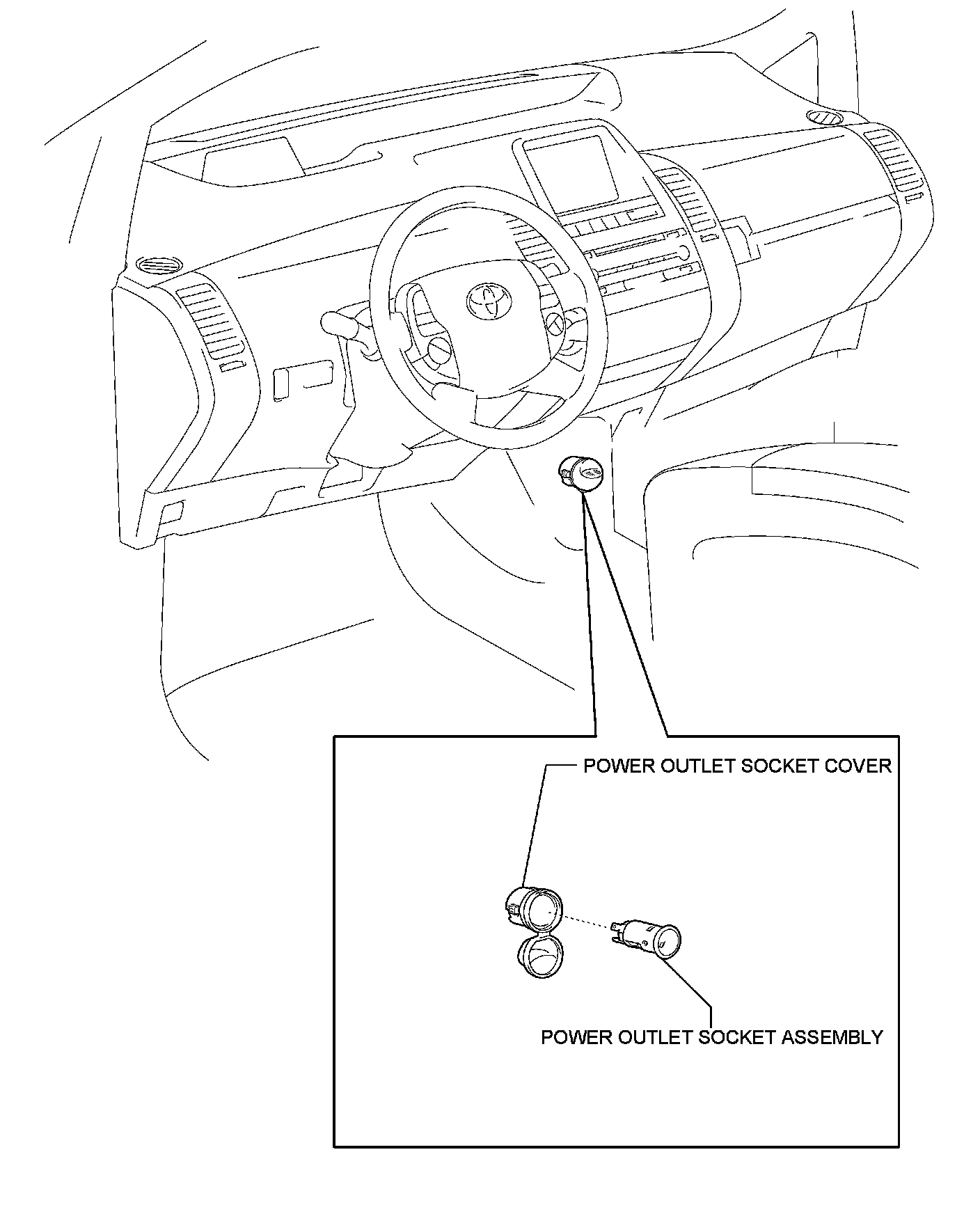 POWER OUTLET SOCKET COVER

POWER OUTLET SOCKET ASSEMBLY